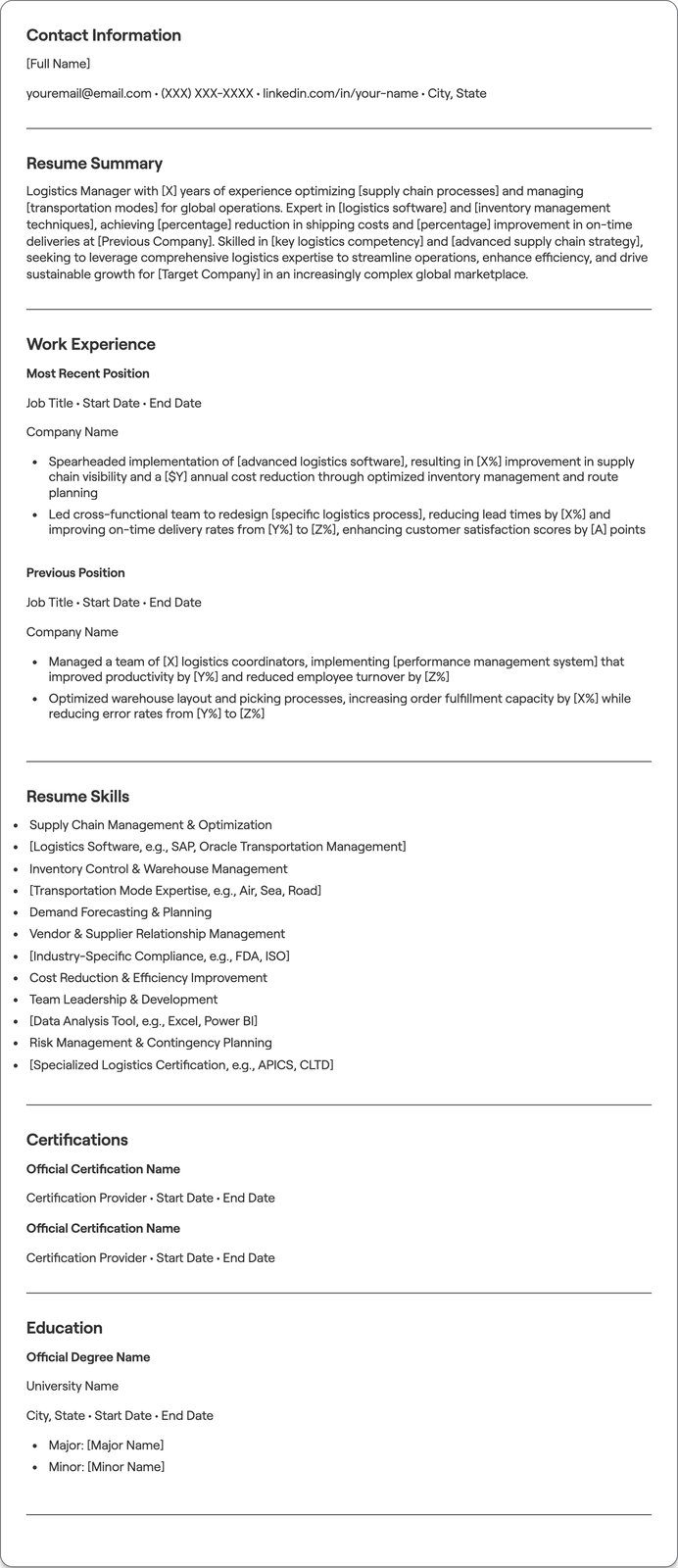 Contact Information

[Full Name]

youremail@email.com • (XXX) XXX-XXXX • linkedin.com/in/your-name • City, State

Resume Summary

Logistics Manager with [X] years of experience optimizing [supply chain processes] and managing [transportation modes] for global operations. Expert in [logistics software] and [inventory management techniques], achieving [percentage] reduction in shipping costs and [percentage] improvement in on-time deliveries at [Previous Company]. Skilled in [key logistics competency] and [advanced supply chain strategy], seeking to leverage comprehensive logistics expertise to streamline operations, enhance efficiency, and drive sustainable growth for [Target Company] in an increasingly complex global marketplace.

Work Experience

Most Recent Position

Job Title • Start Date • End Date

Company Name

• Spearheaded implementation of [advanced logistics software], resulting in [X%] improvement in supply chain visibility and a [$Y] annual cost reduction through optimized inventory management and route planning
• Led cross-functional team to redesign [specific logistics process], reducing lead times by [X%] and improving on-time delivery rates from [Y%] to [Z%], enhancing customer satisfaction scores by [A] points

Previous Position

Job Title • Start Date • End Date

Company Name

• Managed a team of [X] logistics coordinators, implementing [performance management system] that improved productivity by [Y%] and reduced employee turnover by [Z%]
• Optimized warehouse layout and picking processes, increasing order fulfillment capacity by [X%] while reducing error rates from [Y%] to [Z%]

Resume Skills

• Supply Chain Management & Optimization
• [Logistics Software, e.g., SAP, Oracle Transportation Management]
• Inventory Control & Warehouse Management
• [Transportation Mode Expertise, e.g., Air, Sea, Road]
• Demand Forecasting & Planning
• Vendor & Supplier Relationship Management
• [Industry-Specific Compliance, e.g., FDA, ISO]
• Cost Reduction & Efficiency Improvement
• Team Leadership & Development
• [Data Analysis Tool, e.g., Excel, Power BI]
• Risk Management & Contingency Planning
• [Specialized Logistics Certification, e.g., APICS, CLTD]

Certifications

Official Certification Name

Certification Provider • Start Date • End Date

Official Certification Name

Certification Provider • Start Date • End Date

Education

Official Degree Name

University Name

City, State • Start Date • End Date

• Major: [Major Name]
• Minor: [Minor Name]